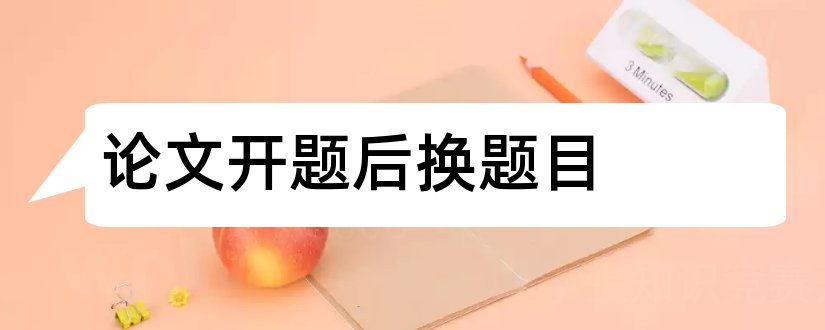 3 Minutes

论文开题后换题目